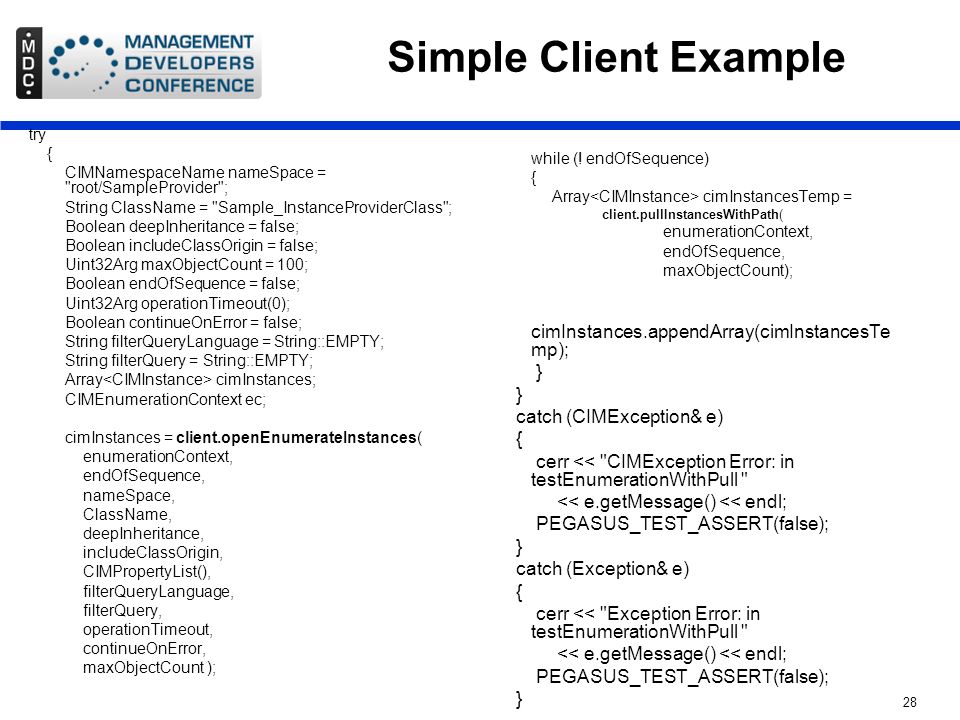 MDC MANAGEMENT DEVELOPERS CONFERENCE

Simple Client Example

try
{
CIMNamespaceName nameSpace = "root/SampleProvider";
String ClassName = "Sample_InstanceProviderClass";
Boolean deepInheritance = false;
Boolean includeClassOrigin = false;
Uint32Arg maxObjectCount = 100;
Boolean endOfSequence = false;
Uint32Arg operationTimeout(0);
Boolean continueOnError = false;
String filterQueryLanguage = String::EMPTY;
String filterQuery = String::EMPTY;
Array<CIMInstance> cimInstances;
CIMEnumerationContext ec;

cimInstances = client.openEnumerateInstances(
enumerationContext,
endOfSequence,
nameSpace,
ClassName,
deepInheritance,
includeClassOrigin,
CIMPropertyList(),
filterQueryLanguage,
filterQuery,
operationTimeout,
continueOnError,
maxObjectCount );

while (! endOfSequence)
{
Array<CIMInstance> cimInstancesTemp =
client.pullInstancesWithPath(
enumerationContext,
endOfSequence,
maxObjectCount);

cimInstances.appendArray(cimInstancesTemp);
}
}
catch (CIMException& e)
{
cerr << "CIMException Error: in testEnumerationWithPull "
<< e.getMessage() << endl;
PEGASUS_TEST_ASSERT(false);
}
catch (Exception& e)
{
cerr << "Exception Error: in testEnumerationWithPull "
<< e.getMessage() << endl;
PEGASUS_TEST_ASSERT(false);
}

28